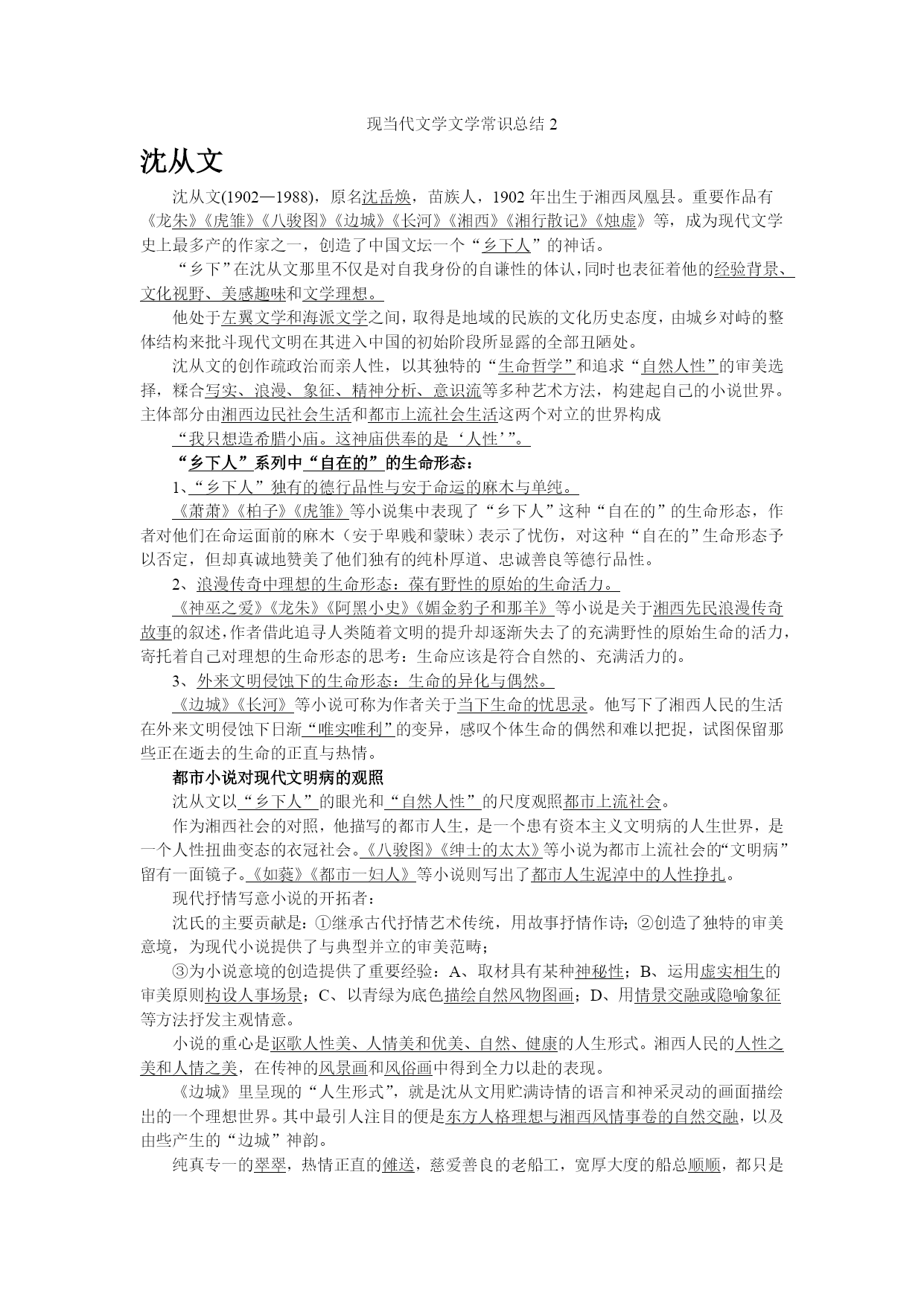 现当代文学文学常识总结 2

沈从文

沈从文(1902—1988)，原名沈岳焕，苗族人，1902 年出生于湘西凤凰县。重要作品有《龙朱》《虎雏》《八骏图》《边城》《长河》《湘西》《湘行散记》《烛虚》等，成为现代文学史上最多产的作家之一，创造了中国文坛一个“乡下人”的神话。

“乡下”在沈从文那里不仅是对自我身份的自谦性的体认，同时也表征着他的经验背景、文化视野、美感趣味和文学理想。

他处于左翼文学和海派文学之间，取得是地域的民族的文化历史态度，由城乡对峙的整体结构来批斗现代文明在其进入中国的初始阶段所显露的全部丑陋处。

沈从文的创作疏政治而亲人性，以其独特的“生命哲学”和追求“自然人性”的审美选择，糅合写实、浪漫、象征、精神分析、意识流等多种艺术方法，构建起自己的小说世界。主体部分由湘西边民社会生活和都市上流社会生活这两个对立的世界构成

“我只想造希腊小庙。这神庙供奉的是‘人性’”。

“乡下人”系列中“自在的”的生命形态：

1、“乡下人”独有的德行品性与安于命运的麻木与单纯。

《萧萧》《柏子》《虎雏》等小说集中表现了“乡下人”这种“自在的”的生命形态，作者对他们在命运面前的麻木（安于卑贱和蒙昧）表示了忧伤，对这种“自在的”生命形态予以否定，但却真诚地赞美了他们独有的纯朴厚道、忠诚善良等德行品性。

2、浪漫传奇中理想的生命形态：葆有野性的原始的生命活力。

《神巫之爱》《龙朱》《阿黑小史》《媚金豹子和那羊》等小说是关于湘西先民浪漫传奇故事的叙述，作者借此追寻人类随着文明的提升却逐渐失去了的充满野性的原始生命的活力，寄托着自己对理想的生命形态的思考：生命应该是符合自然的、充满活力的。

3、外来文明侵蚀下的生命形态：生命的异化与偶然。

《边城》《长河》等小说可称为作者关于当下生命的忧思录。他写下了湘西人民的生活在外来文明侵蚀下日渐“唯实唯利”的变异，感叹个体生命的偶然和难以把捉，试图保留那些正在逝去的生命的正直与热情。

都市小说对现代文明病的观照

沈从文以“乡下人”的眼光和“自然人性”的尺度观照都市上流社会。

作为湘西社会的对照，他描写的都市人生，是一个患有资本主义文明病的人生世界，是一个人性扭曲变态的衣冠社会。《八骏图》《绅士的太太》等小说为都市上流社会的“文明病”留有一面镜子。《如蕤》《都市一妇人》等小说则写出了都市人生泥淖中的人性挣扎。

现代抒情写意小说的开拓者：

沈氏的主要贡献是：①继承古代抒情艺术传统，用故事抒情作诗；②创造了独特的审美意境，为现代小说提供了与典型并立的审美范畴；

③为小说意境的创造提供了重要经验：A、取材具有某种神秘性；B、运用虚实相生的审美原则构设人事场景；C、以青绿为底色描绘自然风物图画；D、用情景交融或隐喻象征等方法抒发主观情意。

小说的重心是讴歌人性美、人情美和优美、自然、健康的人生形式。湘西人民的人性之美和人情之美，在传神的风景画和风俗画中得到全力以赴的表现。

《边城》里呈现的“人生形式”，就是沈从文用贮满诗情的语言和神采灵动的画面描绘出的一个理想世界。其中最引人注目的便是东方人格理想与湘西风情事卷的自然交融，以及由些产生的“边城”神韵。

纯真专一的翠翠，热情正直的傩送，慈爱善良的老船工，宽厚大度的船总顺顺，都只是